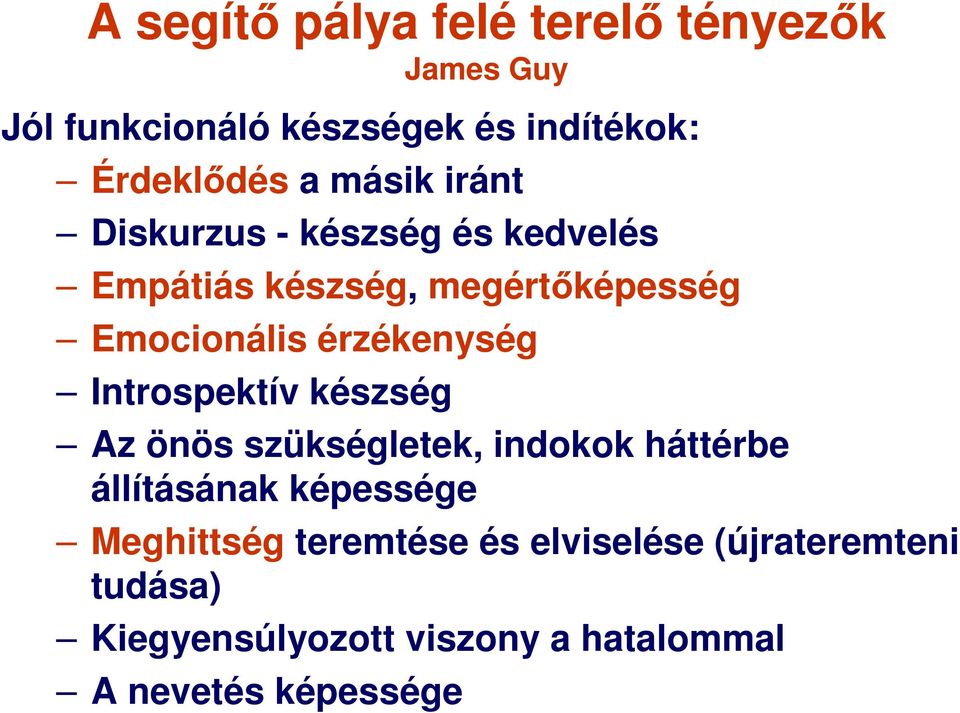 A segítő pálya felé terelő tényezők
James Guy

Jól funkcionáló készségek és indítékok:
– Érdeklődés a másik iránt
– Diskurzus - készség és kedvelés
– Empátiás készség, megértőképesség
– Emocionális érzékenység
– Introspektív készség
– Az önös szükségletek, indokok háttérbe állításának képessége
– Meghittség teremtése és elviselése (újrateremteni tudása)
– Kiegyensúlyozott viszony a hatalommal
– A nevetés képessége